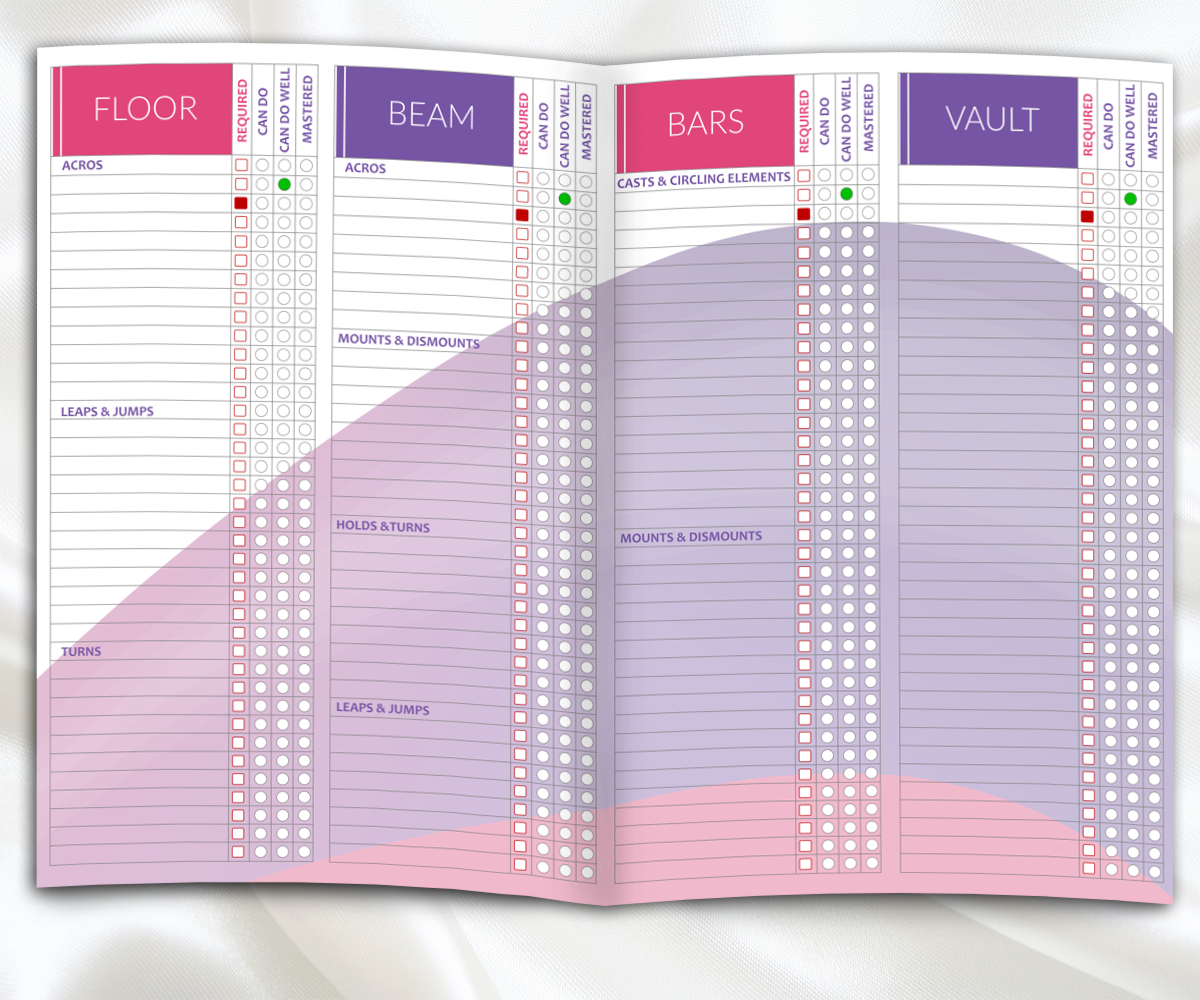 FLOOR

REQUIRED
CAN DO
CAN DO WELL
MASTERED

ACROS

LEAPS & JUMPS

TURNS

BEAM

REQUIRED
CAN DO
CAN DO WELL
MASTERED

ACROS

MOUNTS & DISMOUNTS

HOLDS &TURNS

LEAPS & JUMPS

BARS

REQUIRED
CAN DO
CAN DO WELL
MASTERED

CASTS & CIRCLING ELEMENTS

MOUNTS & DISMOUNTS

VAULT

REQUIRED
CAN DO
CAN DO WELL
MASTERED